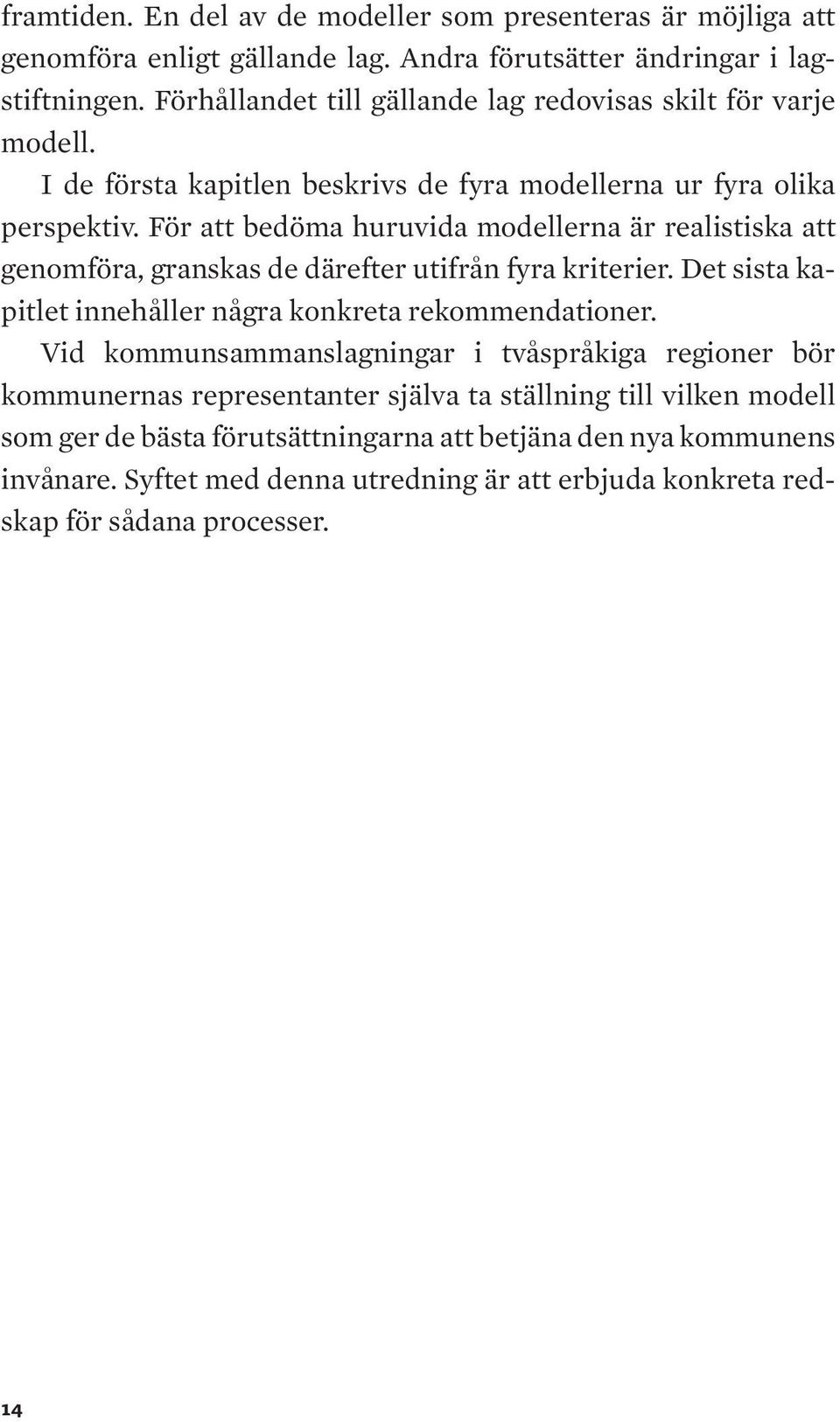 framtiden. En del av de modeller som presenteras är möjliga att genomföra enligt gällande lag. Andra förutsätter ändringar i lagstiftningen. Förhållandet till gällande lag redovisas skilt för varje modell.

I de första kapitlen beskrivs de fyra modellerna ur fyra olika perspektiv. För att bedöma huruvida modellerna är realistiska att genomföra, granskas de därefter utifrån fyra kriterier. Det sista kapitlet innehåller några konkreta rekommendationer.

Vid kommunsammanslagningar i tvåspråkiga regioner bör kommunernas representanter själva ta ställning till vilken modell som ger de bästa förutsättningarna att betjäna den nya kommunens invånare. Syftet med denna utredning är att erbjuda konkreta redskap för sådana processer.

14